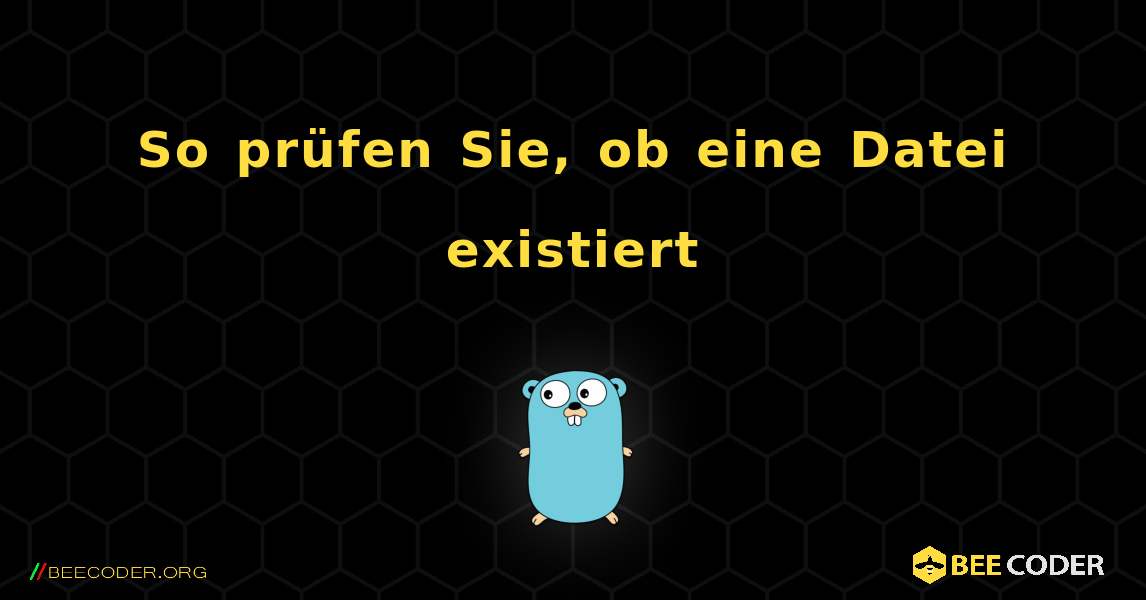 So prüfen Sie, ob eine Datei existiert

//BEECODER.ORG

BEE CODER